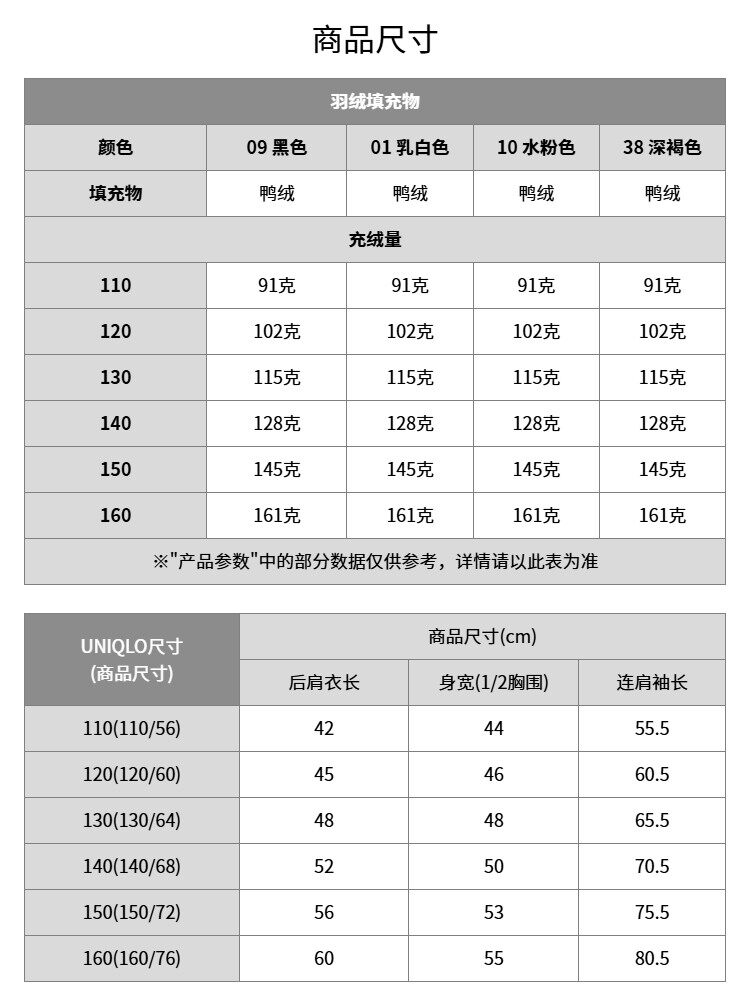 商品尺寸

| 羽绒填充物 | | | | |
|---|---|---|---|---|
| 颜色 | 09 黑色 | 01 乳白色 | 10 水粉色 | 38 深褐色 |
| 填充物 | 鸭绒 | 鸭绒 | 鸭绒 | 鸭绒 |
| 充绒量 | | | | |
| 110 | 91克 | 91克 | 91克 | 91克 |
| 120 | 102克 | 102克 | 102克 | 102克 |
| 130 | 115克 | 115克 | 115克 | 115克 |
| 140 | 128克 | 128克 | 128克 | 128克 |
| 150 | 145克 | 145克 | 145克 | 145克 |
| 160 | 161克 | 161克 | 161克 | 161克 |
| ※"产品参数"中的部分数据仅供参考，详情请以此表为准 | | | | |

| UNIQLO尺寸 (商品尺寸) | 商品尺寸(cm) | | |
|---|---|---|---|
| | 后肩衣长 | 身宽(1/2胸围) | 连肩袖长 |
| 110(110/56) | 42 | 44 | 55.5 |
| 120(120/60) | 45 | 46 | 60.5 |
| 130(130/64) | 48 | 48 | 65.5 |
| 140(140/68) | 52 | 50 | 70.5 |
| 150(150/72) | 56 | 53 | 75.5 |
| 160(160/76) | 60 | 55 | 80.5 |